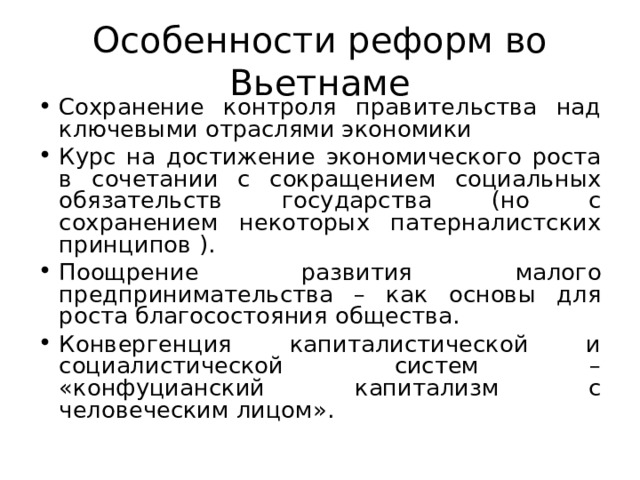 Особенности реформ во Вьетнаме

• Сохранение контроля правительства над ключевыми отраслями экономики
• Курс на достижение экономического роста в сочетании с сокращением социальных обязательств государства (но с сохранением некоторых патерналистских принципов ).
• Поощрение развития малого предпринимательства – как основы для роста благосостояния общества.
• Конвергенция капиталистической и социалистической систем – «конфуцианский капитализм с человеческим лицом».